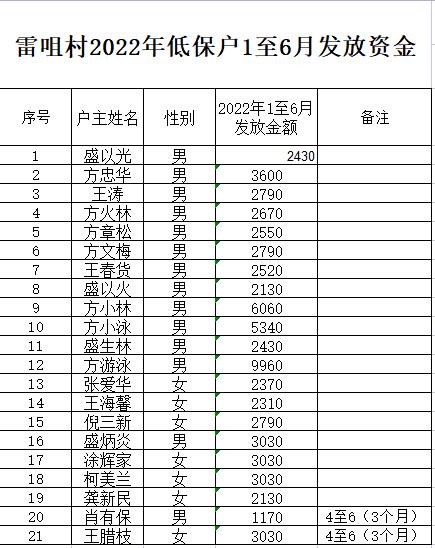 雷咀村2022年低保户1至6月发放资金

| 序号 | 户主姓名 | 性别 | 2022年1至6月发放金额 | 备注 |
|---|---|---|---|---|
| 1 | 盛以光 | 男 | 2430 | |
| 2 | 方忠华 | 男 | 3600 | |
| 3 | 王涛 | 男 | 2790 | |
| 4 | 方火林 | 男 | 2670 | |
| 5 | 方章松 | 男 | 2550 | |
| 6 | 方文梅 | 男 | 2790 | |
| 7 | 王春货 | 男 | 2520 | |
| 8 | 盛以火 | 男 | 2130 | |
| 9 | 方小林 | 男 | 6060 | |
| 10 | 方小泳 | 男 | 5340 | |
| 11 | 盛生林 | 男 | 2430 | |
| 12 | 方游泳 | 男 | 9960 | |
| 13 | 张爱华 | 女 | 2370 | |
| 14 | 王海馨 | 女 | 2310 | |
| 15 | 倪三新 | 女 | 2790 | |
| 16 | 盛炳炎 | 男 | 3030 | |
| 17 | 涂辉家 | 女 | 3030 | |
| 18 | 柯美兰 | 女 | 3030 | |
| 19 | 龚新民 | 女 | 2130 | |
| 20 | 肖有保 | 男 | 1170 | 4至6（3个月） |
| 21 | 王腊枝 | 女 | 3030 | 4至6（3个月） |